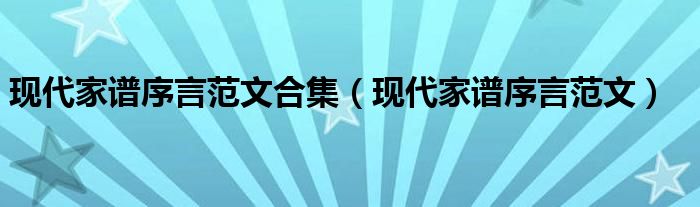 现代家谱序言范文合集（现代家谱序言范文）